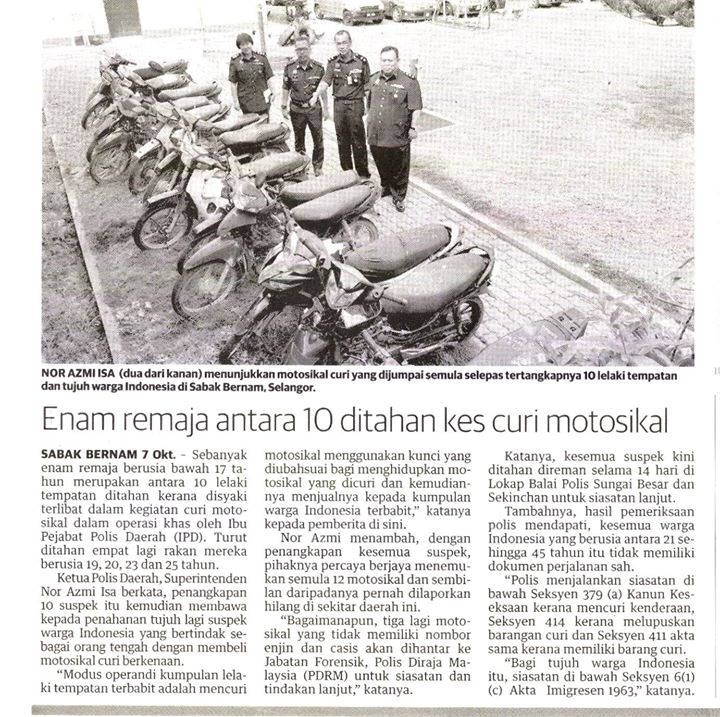 NOR AZMI ISA (dua dari kanan) menunjukkan motosikal curi yang dijumpai semula selepas tertangkapnya 10 lelaki tempatan dan tujuh warga Indonesia di Sabak Bernam, Selangor.

Enam remaja antara 10 ditahan kes curi motosikal

SABAK BERNAM 7 Okt. - Sebanyak enam remaja berusia bawah 17 tahun merupakan antara 10 lelaki tempatan ditahan kerana disyaki terlibat dalam kegiatan curi motosikal dalam operasi khas oleh Ibu Pejabat Polis Daerah (IPD). Turut ditahan empat lagi rakan mereka berusia 19, 20, 23 dan 25 tahun.

Ketua Polis Daerah, Superintenden Nor Azmi Isa berkata, penangkapan 10 suspek itu kemudian membawa kepada penahanan tujuh lagi suspek warga Indonesia yang bertindak sebagai orang tengah dengan membeli motosikal curi berkenaan.

"Modus operandi kumpulan lelaki tempatan terbabit adalah mencuri motosikal menggunakan kunci yang diubahsuai bagi menghidupkan motosikal yang dicuri dan kemudiannya menjualnya kepada kumpulan warga Indonesia terbabit," katanya kepada pemberita di sini.

Nor Azmi menambah, dengan penangkapan kesemua suspek, pihaknya percaya berjaya menemukan semula 12 motosikal dan sembilan daripadanya pernah dilaporkan hilang di sekitar daerah ini.

"Bagaimanapun, tiga lagi motosikal yang tidak memiliki nombor enjin dan casis akan dihantar ke Jabatan Forensik, Polis Diraja Malaysia (PDRM) untuk siasatan dan tindakan lanjut," katanya.

Katanya, kesemua suspek kini ditahan direman selama 14 hari di Lokap Balai Polis Sungai Besar dan Sekinchan untuk siasatan lanjut.

Tambahnya, hasil pemeriksaan polis mendapati, kesemua warga Indonesia yang berusia antara 21 sehingga 45 tahun itu tidak memiliki dokumen perjalanan sah.

"Polis menjalankan siasatan di bawah Seksyen 379 (a) Kanun Keseksaan kerana mencuri kenderaan, Seksyen 414 kerana melupuskan barangan curi dan Seksyen 411 akta sama kerana memiliki barang curi.

"Bagi tujuh warga Indonesia itu, siasatan di bawah Seksyen 6(1) (c) Akta Imigresen 1963," katanya.